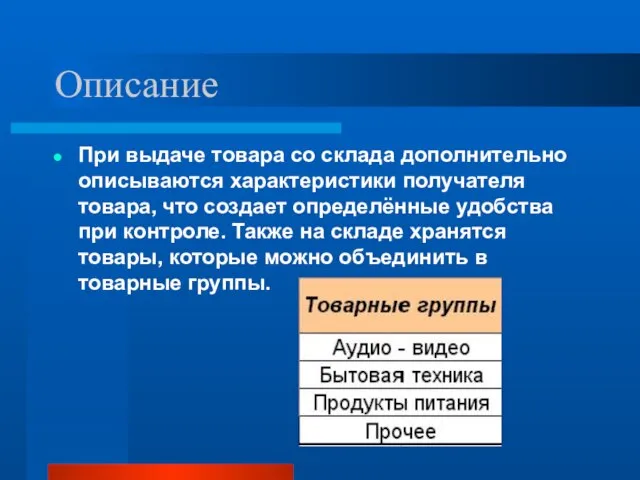 Описание

При выдаче товара со склада дополнительно описываются характеристики получателя товара, что создает определённые удобства при контроле. Также на складе хранятся товары, которые можно объединить в товарные группы.

| Товарные группы |
|---|
| Аудио - видео |
| Бытовая техника |
| Продукты питания |
| Прочее |